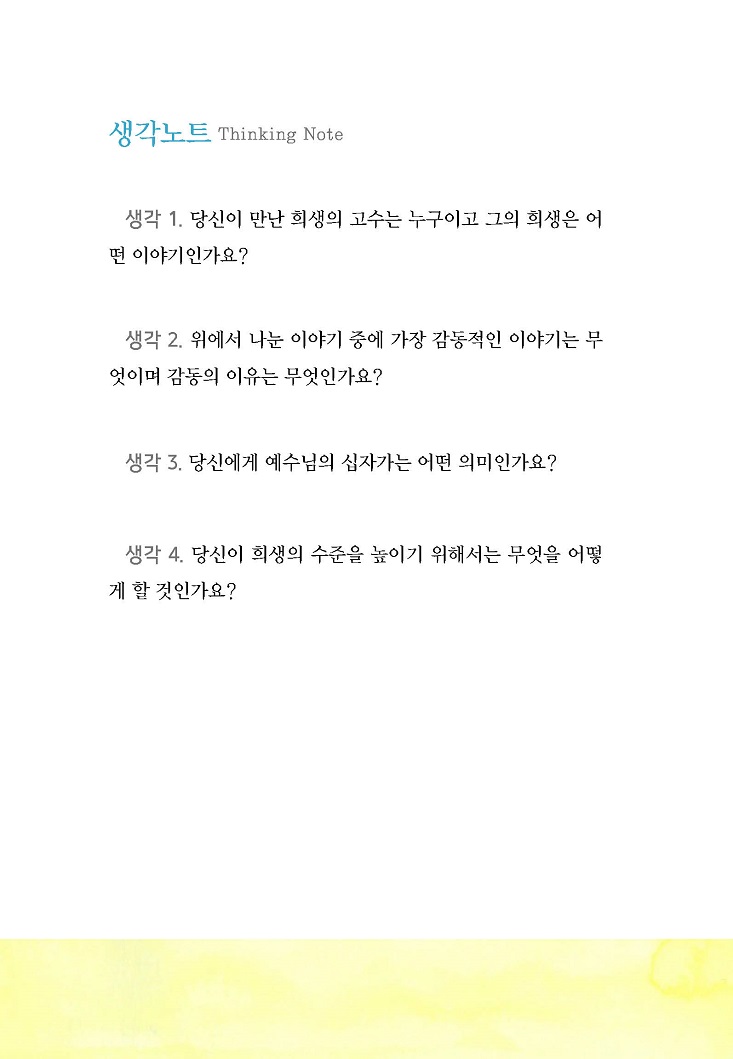 생각노트 Thinking Note

생각 1. 당신이 만난 희생의 고수는 누구이고 그의 희생은 어떤 이야기인가요?

생각 2. 위에서 나눈 이야기 중에 가장 감동적인 이야기는 무엇이며 감동의 이유는 무엇인가요?

생각 3. 당신에게 예수님의 십자가는 어떤 의미인가요?

생각 4. 당신이 희생의 수준을 높이기 위해서는 무엇을 어떻게 할 것인가요?